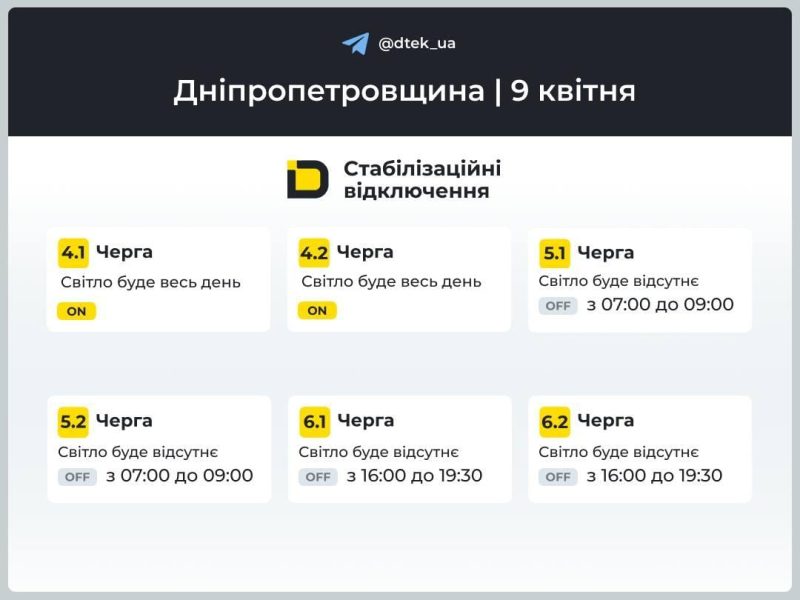 @dtek_ua

Дніпропетровщина | 9 квітня

Стабілізаційні відключення

4.1 Черга
Світло буде весь день
ON

4.2 Черга
Світло буде весь день
ON

5.1 Черга
Світло буде відсутнє
OFF з 07:00 до 09:00

5.2 Черга
Світло буде відсутнє
OFF з 07:00 до 09:00

6.1 Черга
Світло буде відсутнє
OFF з 16:00 до 19:30

6.2 Черга
Світло буде відсутнє
OFF з 16:00 до 19:30